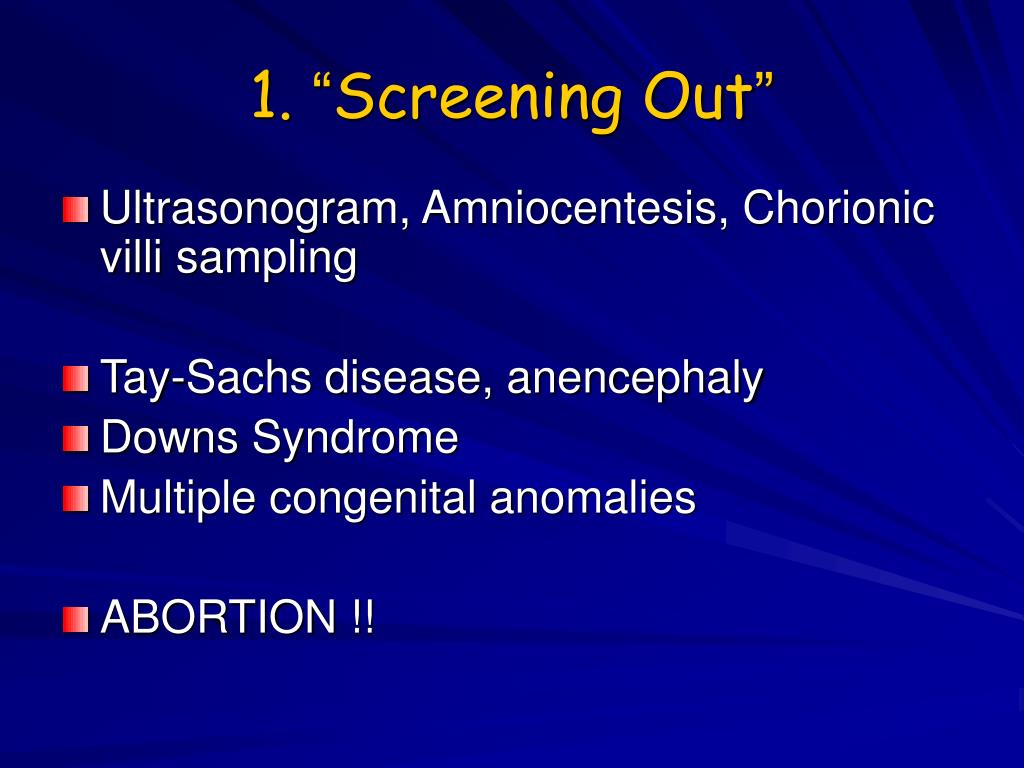 1. “Screening Out”

Ultrasonogram, Amniocentesis, Chorionic villi sampling

Tay-Sachs disease, anencephaly
Downs Syndrome
Multiple congenital anomalies

ABORTION !!